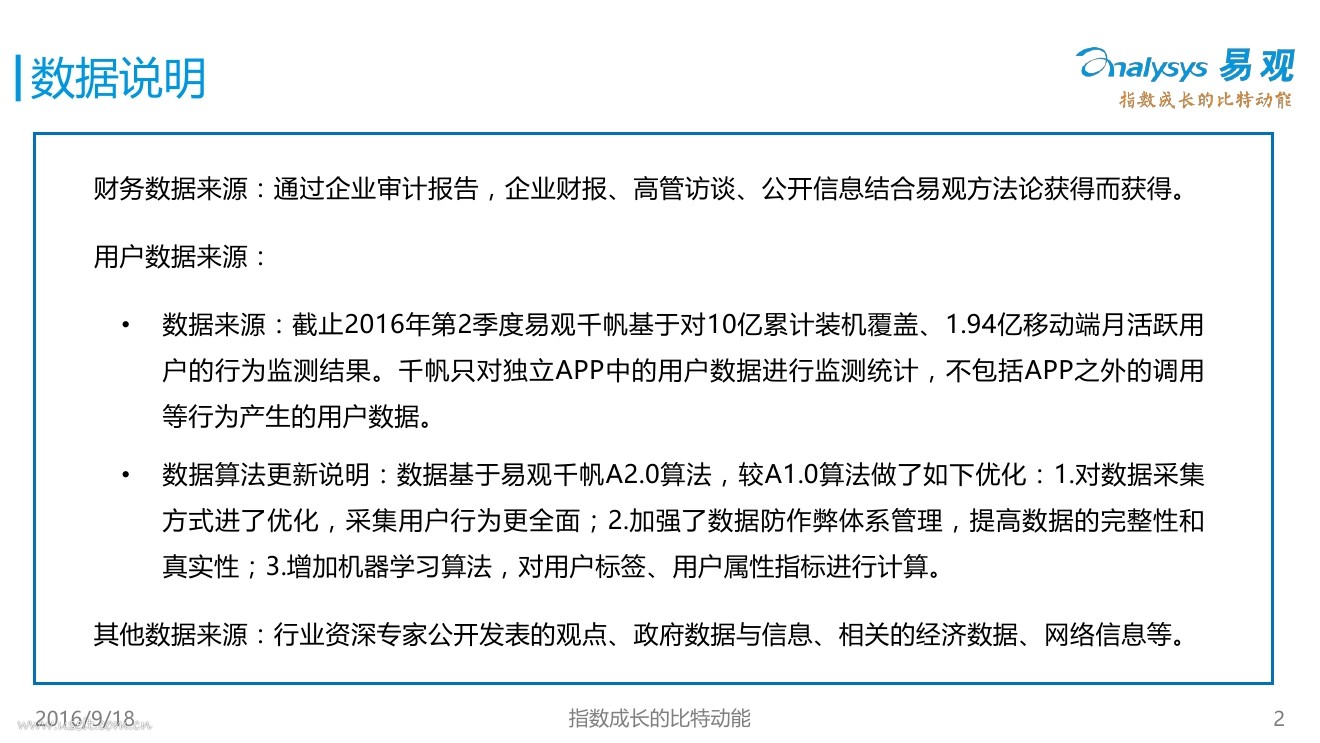 数据说明

Analysys 易观
指数成长的比特动能

财务数据来源：通过企业审计报告，企业财报、高管访谈、公开信息结合易观方法论获得而获得。

用户数据来源：

• 数据来源：截止2016年第2季度易观千帆基于对10亿累计装机覆盖、1.94亿移动端月活跃用户的行为监测结果。千帆只对独立APP中的用户数据进行监测统计，不包括APP之外的调用等行为产生的用户数据。

• 数据算法更新说明：数据基于易观千帆A2.0算法，较A1.0算法做了如下优化：1.对数据采集方式进了优化，采集用户行为更全面；2.加强了数据防作弊体系管理，提高数据的完整性和真实性；3.增加机器学习算法，对用户标签、用户属性指标进行计算。

其他数据来源：行业资深专家公开发表的观点、政府数据与信息、相关的经济数据、网络信息等。

2016/9/18
指数成长的比特动能
2